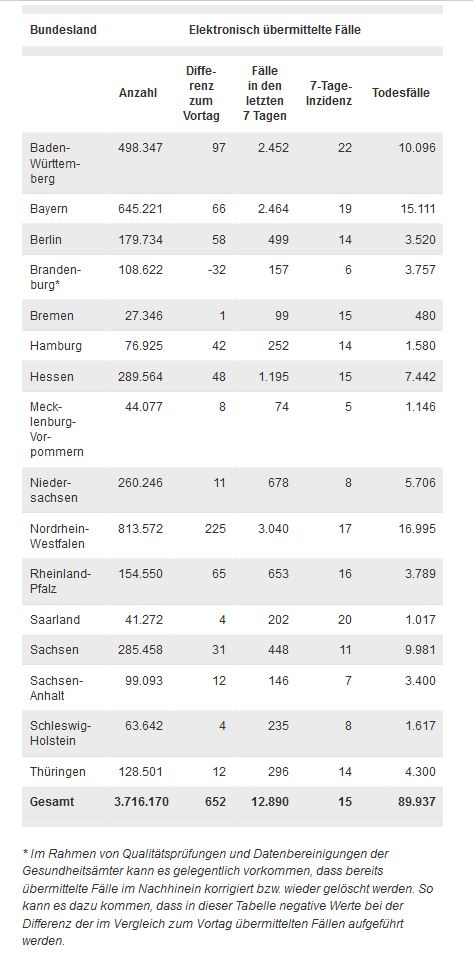 | Bundesland | Elektronisch übermittelte Fälle | | | | |
|---|---|---|---|---|---|
| | Anzahl | Differenz zum Vortag | Fälle in den letzten 7 Tagen | 7-Tage-Inzidenz | Todesfälle |
| Baden-Württemberg | 498.347 | 97 | 2.452 | 22 | 10.096 |
| Bayern | 645.221 | 66 | 2.464 | 19 | 15.111 |
| Berlin | 179.734 | 58 | 499 | 14 | 3.520 |
| Brandenburg* | 108.622 | -32 | 157 | 6 | 3.757 |
| Bremen | 27.346 | 1 | 99 | 15 | 480 |
| Hamburg | 76.925 | 42 | 252 | 14 | 1.580 |
| Hessen | 289.564 | 48 | 1.195 | 15 | 7.442 |
| Mecklenburg-Vorpommern | 44.077 | 8 | 74 | 5 | 1.146 |
| Niedersachsen | 260.246 | 11 | 678 | 8 | 5.706 |
| Nordrhein-Westfalen | 813.572 | 225 | 3.040 | 17 | 16.995 |
| Rheinland-Pfalz | 154.550 | 65 | 653 | 16 | 3.789 |
| Saarland | 41.272 | 4 | 202 | 20 | 1.017 |
| Sachsen | 285.458 | 31 | 448 | 11 | 9.981 |
| Sachsen-Anhalt | 99.093 | 12 | 146 | 7 | 3.400 |
| Schleswig-Holstein | 63.642 | 4 | 235 | 8 | 1.617 |
| Thüringen | 128.501 | 12 | 296 | 14 | 4.300 |
| Gesamt | 3.716.170 | 652 | 12.890 | 15 | 89.937 |

* Im Rahmen von Qualitätsprüfungen und Datenbereinigungen der Gesundheitsämter kann es gelegentlich vorkommen, dass bereits übermittelte Fälle im Nachhinein korrigiert bzw. wieder gelöscht werden. So kann es dazu kommen, dass in dieser Tabelle negative Werte bei der Differenz der im Vergleich zum Vortag übermittelten Fällen aufgeführt werden.